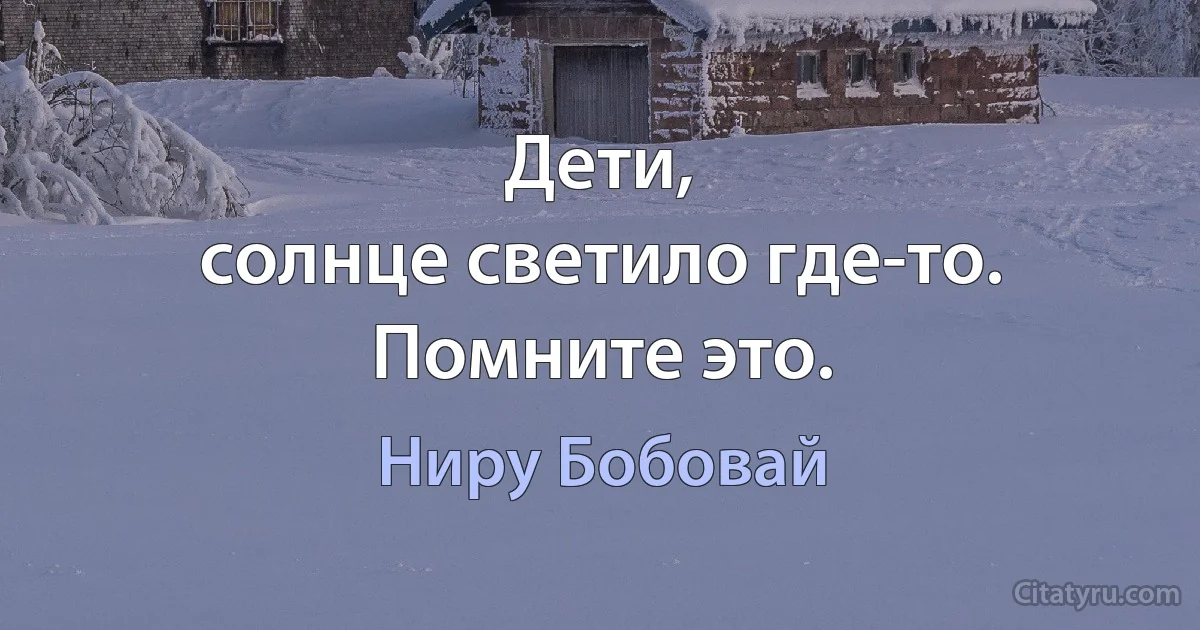 Дети,
солнце светило где-то.
Помните это.

Ниру Бобовай

Citatyru.com